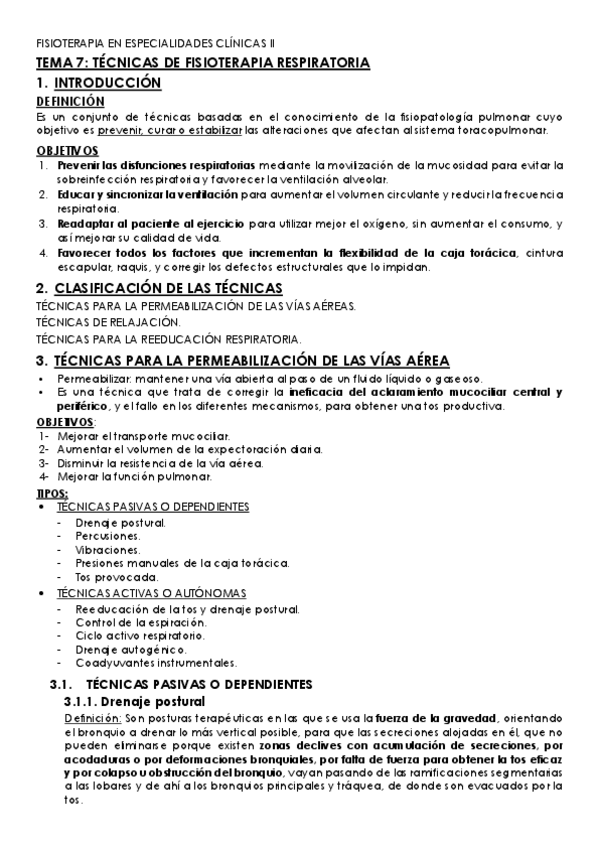 FISIOTERAPIA EN ESPECIALIDADES CLÍNICAS II

TEMA 7: TÉCNICAS DE FISIOTERAPIA RESPIRATORIA

1. INTRODUCCIÓN

DEFINICIÓN

Es un conjunto de técnicas basadas en el conocimiento de la fisiopatología pulmonar cuyo objetivo es prevenir, curar o estabilizar las alteraciones que afectan al sistema toracopulmonar.

OBJETIVOS

1. Prevenir las disfunciones respiratorias mediante la movilización de la mucosidad para evitar la sobreinfección respiratoria y favorecer la ventilación alveolar.
2. Educar y sincronizar la ventilación para aumentar el volumen circulante y reducir la frecuencia respiratoria.
3. Readaptar al paciente al ejercicio para utilizar mejor el oxígeno, sin aumentar el consumo, y así mejorar su calidad de vida.
4. Favorecer todos los factores que incrementan la flexibilidad de la caja torácica, cintura escapular, raquis, y corregir los defectos estructurales que lo impidan.

2. CLASIFICACIÓN DE LAS TÉCNICAS

TÉCNICAS PARA LA PERMEABILIZACIÓN DE LAS VÍAS AÉREAS.

TÉCNICAS DE RELAJACIÓN.

TÉCNICAS PARA LA REEDUCACIÓN RESPIRATORIA.

3. TÉCNICAS PARA LA PERMEABILIZACIÓN DE LAS VÍAS AÉREA

• Permeabilizar: mantener una vía abierta al paso de un fluido líquido o gaseoso.
• Es una técnica que trata de corregir la ineficacia del aclaramiento mucociliar central y periférico, y el fallo en los diferentes mecanismos, para obtener una tos productiva.

OBJETIVOS:

1- Mejorar el transporte mucociliar.
2- Aumentar el volumen de la expectoración diaria.
3- Disminuir la resistencia de la vía aérea.
4- Mejorar la función pulmonar.

TIPOS:

• TÉCNICAS PASIVAS O DEPENDIENTES
- Drenaje postural.
- Percusiones.
- Vibraciones.
- Presiones manuales de la caja torácica.
- Tos provocada.
• TÉCNICAS ACTIVAS O AUTÓNOMAS
- Reeducación de la tos y drenaje postural.
- Control de la espiración.
- Ciclo activo respiratorio.
- Drenaje autogénico.
- Coadyuvantes instrumentales.

3.1. TÉCNICAS PASIVAS O DEPENDIENTES

3.1.1. Drenaje postural

Definición: Son posturas terapéuticas en las que se usa la fuerza de la gravedad, orientando el bronquio a drenar lo más vertical posible, para que las secreciones alojadas en él, que no pueden eliminarse porque existen zonas declives con acumulación de secreciones, por acodaduras o por deformaciones bronquiales, por falta de fuerza para obtener la tos eficaz y por colapso u obstrucción del bronquio, vayan pasando de las ramificaciones segmentarias a las lobares y de ahí a los bronquios principales y tráquea, de donde son evacuados por la tos.